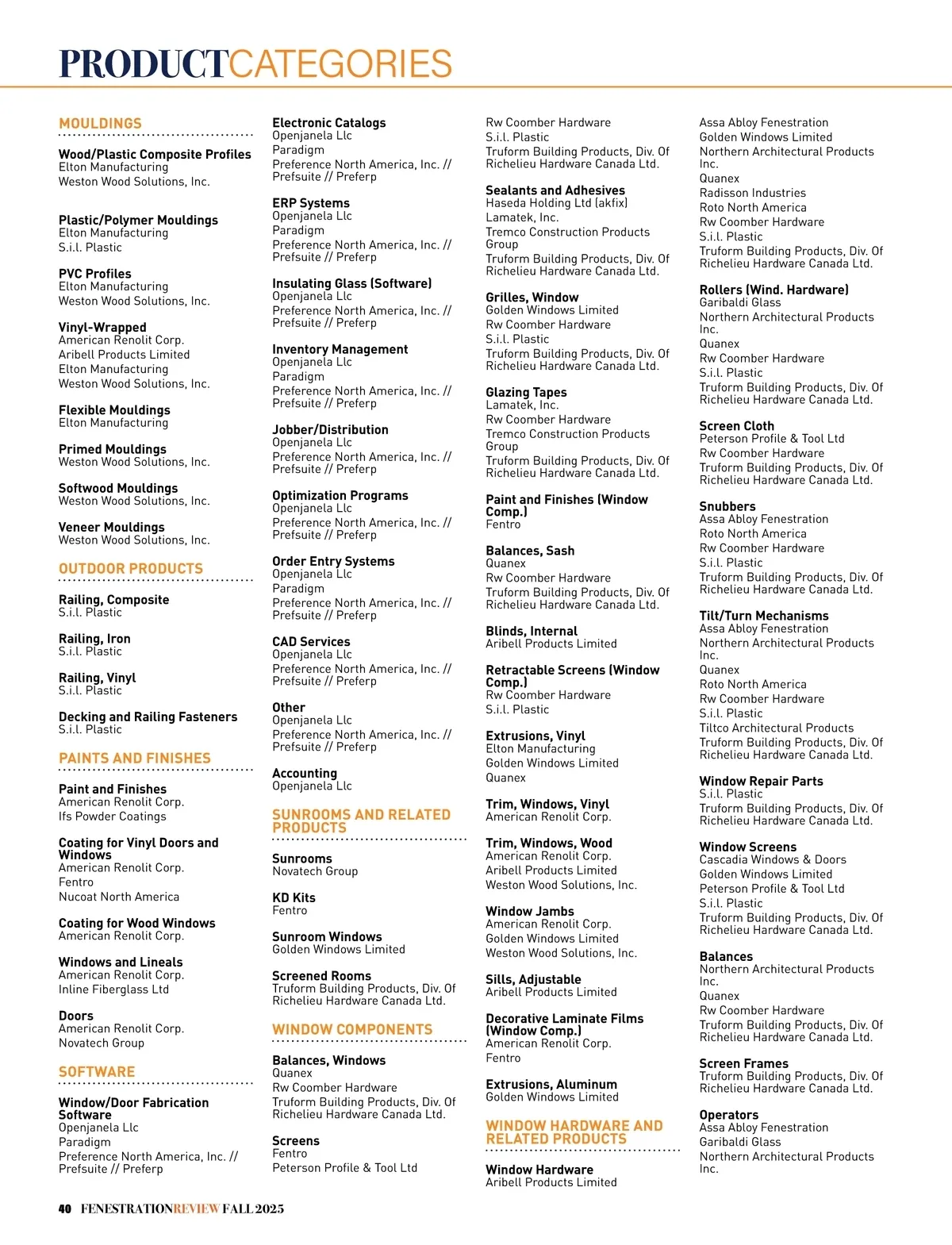 PRODUCTCATEGORIES

MOULDINGS

Wood/Plastic Composite Profiles
Elton Manufacturing
Weston Wood Solutions, Inc.

Plastic/Polymer Mouldings
Elton Manufacturing
S.i.l. Plastic

PVC Profiles
Elton Manufacturing
Weston Wood Solutions, Inc.

Vinyl-Wrapped
American Renolit Corp.
Aribell Products Limited
Elton Manufacturing
Weston Wood Solutions, Inc.

Flexible Mouldings
Elton Manufacturing

Primed Mouldings
Weston Wood Solutions, Inc.

Softwood Mouldings
Weston Wood Solutions, Inc.

Veneer Mouldings
Weston Wood Solutions, Inc.

OUTDOOR PRODUCTS

Railing, Composite
S.i.l. Plastic

Railing, Iron
S.i.l. Plastic

Railing, Vinyl
S.i.l. Plastic

Decking and Railing Fasteners
S.i.l. Plastic

PAINTS AND FINISHES

Paint and Finishes
American Renolit Corp.
Ifs Powder Coatings

Coating for Vinyl Doors and Windows
American Renolit Corp.
Fentro
Nucoat North America

Coating for Wood Windows
American Renolit Corp.

Windows and Lineals
American Renolit Corp.
Inline Fiberglass Ltd

Doors
American Renolit Corp.
Novatech Group

SOFTWARE

Window/Door Fabrication Software
Openjanela Llc
Paradigm
Preference North America, Inc. // Prefsuite // Preferp

Electronic Catalogs
Openjanela Llc
Paradigm
Preference North America, Inc. // Prefsuite // Preferp

ERP Systems
Openjanela Llc
Paradigm
Preference North America, Inc. // Prefsuite // Preferp

Insulating Glass (Software)
Openjanela Llc
Preference North America, Inc. // Prefsuite // Preferp

Inventory Management
Openjanela Llc
Paradigm
Preference North America, Inc. // Prefsuite // Preferp

Jobber/Distribution
Openjanela Llc
Preference North America, Inc. // Prefsuite // Preferp

Optimization Programs
Openjanela Llc
Preference North America, Inc. // Prefsuite // Preferp

Order Entry Systems
Openjanela Llc
Paradigm
Preference North America, Inc. // Prefsuite // Preferp

CAD Services
Openjanela Llc
Preference North America, Inc. // Prefsuite // Preferp

Other
Openjanela Llc
Preference North America, Inc. // Prefsuite // Preferp

Accounting
Openjanela Llc

SUNROOMS AND RELATED PRODUCTS

Sunrooms
Novatech Group

KD Kits
Fentro

Sunroom Windows
Golden Windows Limited

Screened Rooms
Truform Building Products, Div. Of Richelieu Hardware Canada Ltd.

WINDOW COMPONENTS

Balances, Windows
Quanex
Rw Coomber Hardware
Truform Building Products, Div. Of Richelieu Hardware Canada Ltd.

Screens
Fentro
Peterson Profile & Tool Ltd

Rw Coomber Hardware
S.i.l. Plastic
Truform Building Products, Div. Of Richelieu Hardware Canada Ltd.

Sealants and Adhesives
Haseda Holding Ltd (akfix)
Lamatek, Inc.
Tremco Construction Products Group
Truform Building Products, Div. Of Richelieu Hardware Canada Ltd.

Grilles, Window
Golden Windows Limited
Rw Coomber Hardware
S.i.l. Plastic
Truform Building Products, Div. Of Richelieu Hardware Canada Ltd.

Glazing Tapes
Lamatek, Inc.
Rw Coomber Hardware
Tremco Construction Products Group
Truform Building Products, Div. Of Richelieu Hardware Canada Ltd.

Paint and Finishes (Window Comp.)
Fentro

Balances, Sash
Quanex
Rw Coomber Hardware
Truform Building Products, Div. Of Richelieu Hardware Canada Ltd.

Blinds, Internal
Aribell Products Limited

Retractable Screens (Window Comp.)
Rw Coomber Hardware
S.i.l. Plastic

Extrusions, Vinyl
Elton Manufacturing
Golden Windows Limited
Quanex

Trim, Windows, Vinyl
American Renolit Corp.

Trim, Windows, Wood
American Renolit Corp.
Aribell Products Limited
Weston Wood Solutions, Inc.

Window Jambs
American Renolit Corp.
Golden Windows Limited
Weston Wood Solutions, Inc.

Sills, Adjustable
Aribell Products Limited

Decorative Laminate Films (Window Comp.)
American Renolit Corp.
Fentro

Extrusions, Aluminum
Golden Windows Limited

WINDOW HARDWARE AND RELATED PRODUCTS

Window Hardware
Aribell Products Limited

Assa Abloy Fenestration
Golden Windows Limited
Northern Architectural Products Inc.
Quanex
Radisson Industries
Roto North America
Rw Coomber Hardware
S.i.l. Plastic
Truform Building Products, Div. Of Richelieu Hardware Canada Ltd.

Rollers (Wind. Hardware)
Garibaldi Glass
Northern Architectural Products Inc.
Quanex
Rw Coomber Hardware
S.i.l. Plastic
Truform Building Products, Div. Of Richelieu Hardware Canada Ltd.

Screen Cloth
Peterson Profile & Tool Ltd
Rw Coomber Hardware
Truform Building Products, Div. Of Richelieu Hardware Canada Ltd.

Snubbers
Assa Abloy Fenestration
Roto North America
Rw Coomber Hardware
S.i.l. Plastic
Truform Building Products, Div. Of Richelieu Hardware Canada Ltd.

Tilt/Turn Mechanisms
Assa Abloy Fenestration
Northern Architectural Products Inc.
Quanex
Roto North America
Rw Coomber Hardware
S.i.l. Plastic
Tiltco Architectural Products
Truform Building Products, Div. Of Richelieu Hardware Canada Ltd.

Window Repair Parts
S.i.l. Plastic
Truform Building Products, Div. Of Richelieu Hardware Canada Ltd.

Window Screens
Cascadia Windows & Doors
Golden Windows Limited
Peterson Profile & Tool Ltd
S.i.l. Plastic
Truform Building Products, Div. Of Richelieu Hardware Canada Ltd.

Balances
Northern Architectural Products Inc.
Quanex
Rw Coomber Hardware
Truform Building Products, Div. Of Richelieu Hardware Canada Ltd.

Screen Frames
Truform Building Products, Div. Of Richelieu Hardware Canada Ltd.

Operators
Assa Abloy Fenestration
Garibaldi Glass
Northern Architectural Products Inc.

40 FENESTRATIONREVIEW FALL 2025